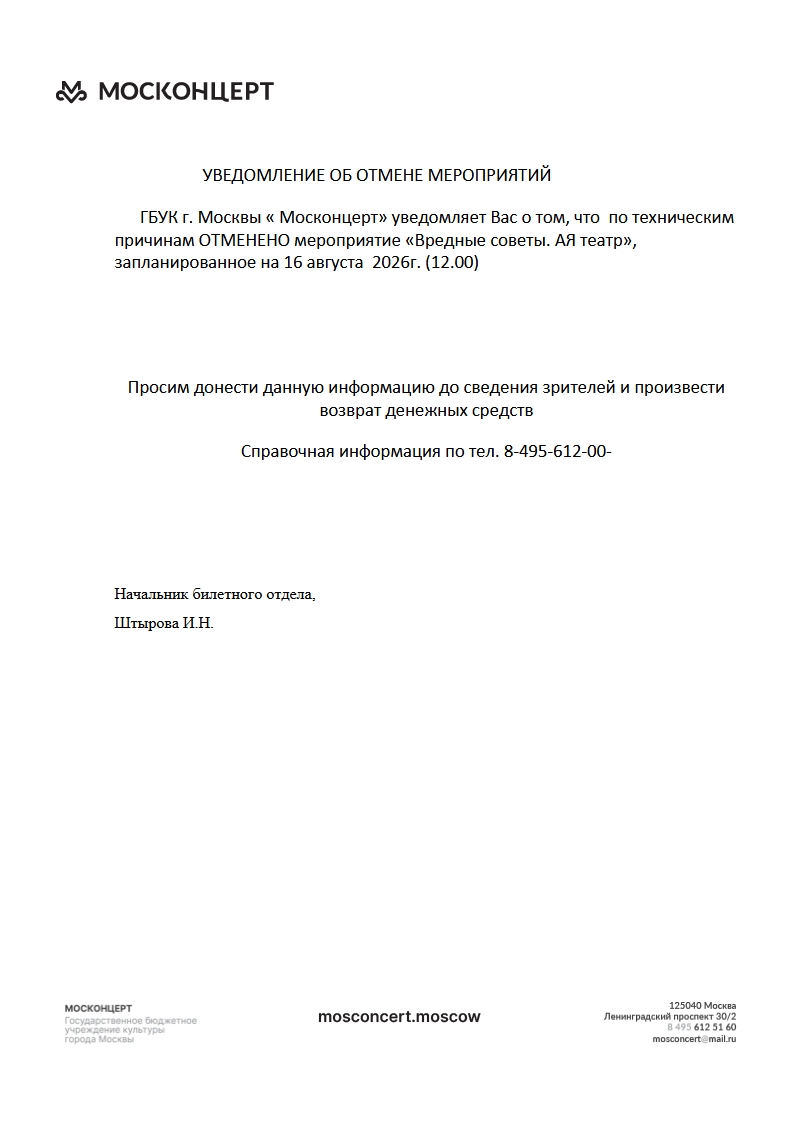 МОСКОНЦЕРТ

УВЕДОМЛЕНИЕ ОБ ОТМЕНЕ МЕРОПРИЯТИЙ

ГБУК г. Москвы « Москонцерт» уведомляет Вас о том, что по техническим причинам ОТМЕНЕНО мероприятие «Вредные советы. АЯ театр», запланированное на 16 августа 2026г. (12.00)

Просим донести данную информацию до сведения зрителей и произвести возврат денежных средств

Справочная информация по тел. 8-495-612-00-

Начальник билетного отдела,

Штырова И.Н.

МОСКОНЦЕРТ
Государственное бюджетное учреждение культуры города Москвы

mosconcert.moscow

125040 Москва
Ленинградский проспект 30/2
8 495 612 51 60
mosconcert@mail.ru